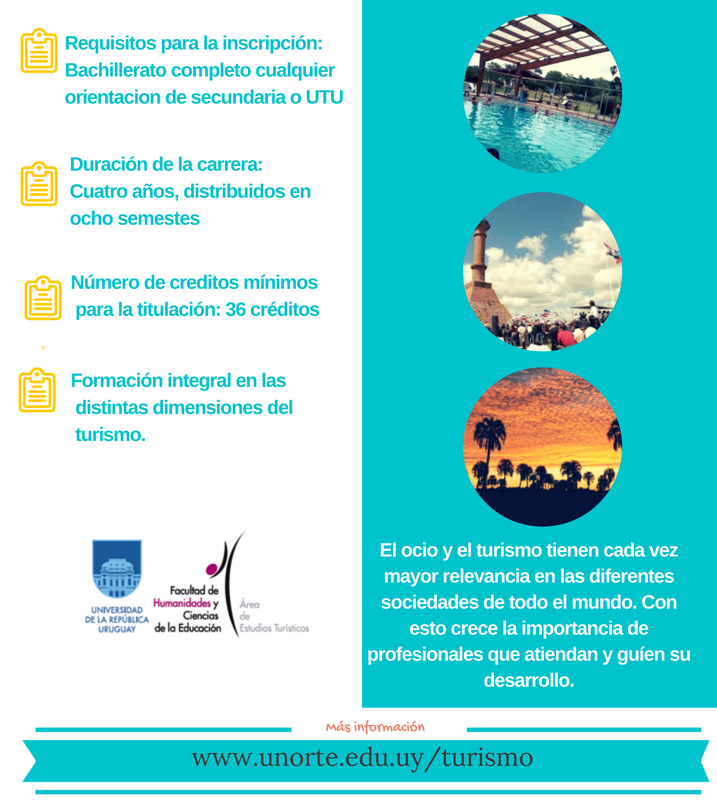 Requisitos para la inscripción: Bachillerato completo cualquier orientacion de secundaria o UTU

Duración de la carrera: Cuatro años, distribuidos en ocho semestes

Número de creditos mínimos para la titulación: 36 créditos

Formación integral en las distintas dimensiones del turismo.

UNIVERSIDAD DE LA REPÚBLICA URUGUAY

Facultad de Humanidades y Ciencias de la Educación

Área de Estudios Turísticos

El ocio y el turismo tienen cada vez mayor relevancia en las diferentes sociedades de todo el mundo. Con esto crece la importancia de profesionales que atiendan y guíen su desarrollo.

Más información

www.unorte.edu.uy/turismo